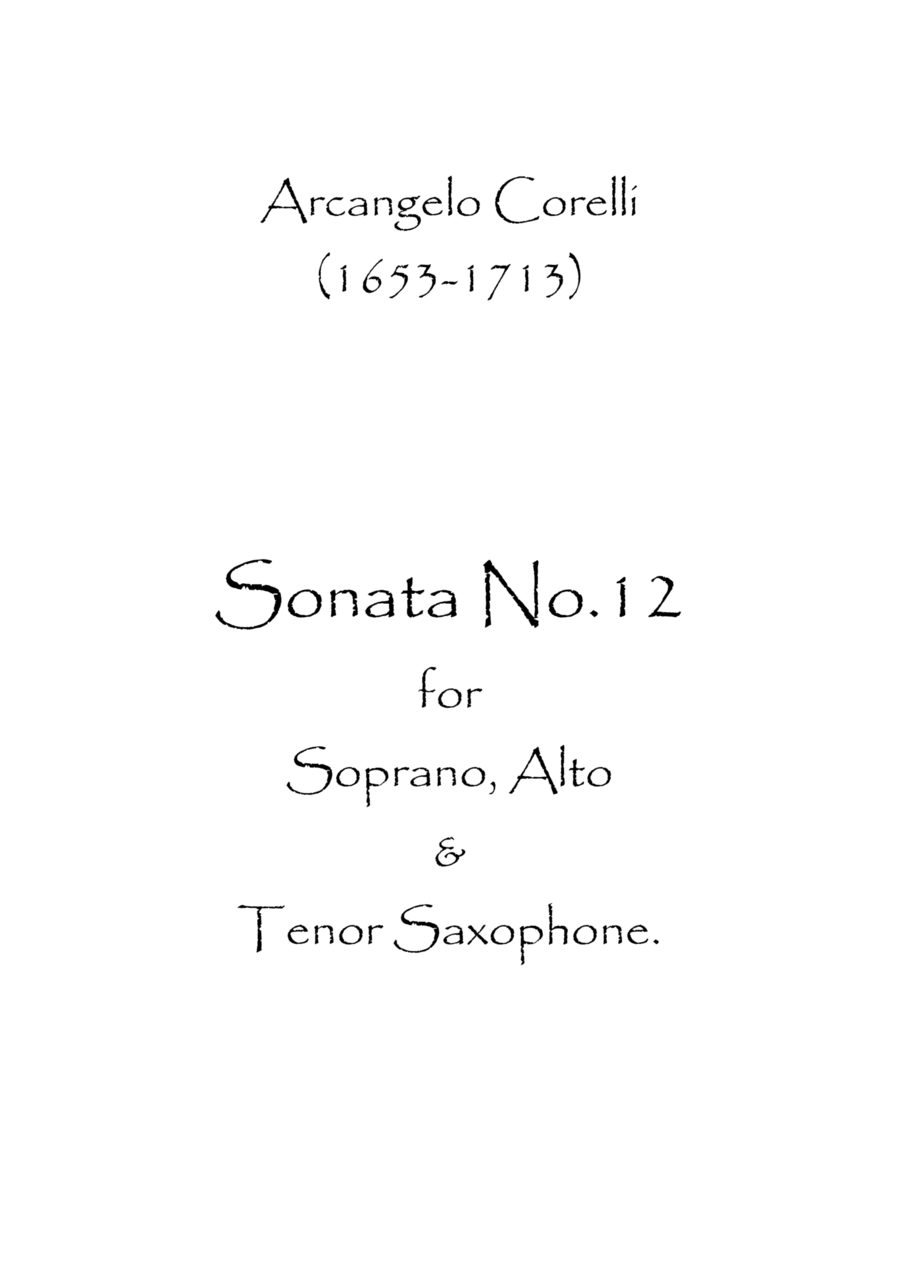 Arcangelo Corelli
(1653-1713)

Sonata No.12
for
Soprano, Alto
&
Tenor Saxophone.